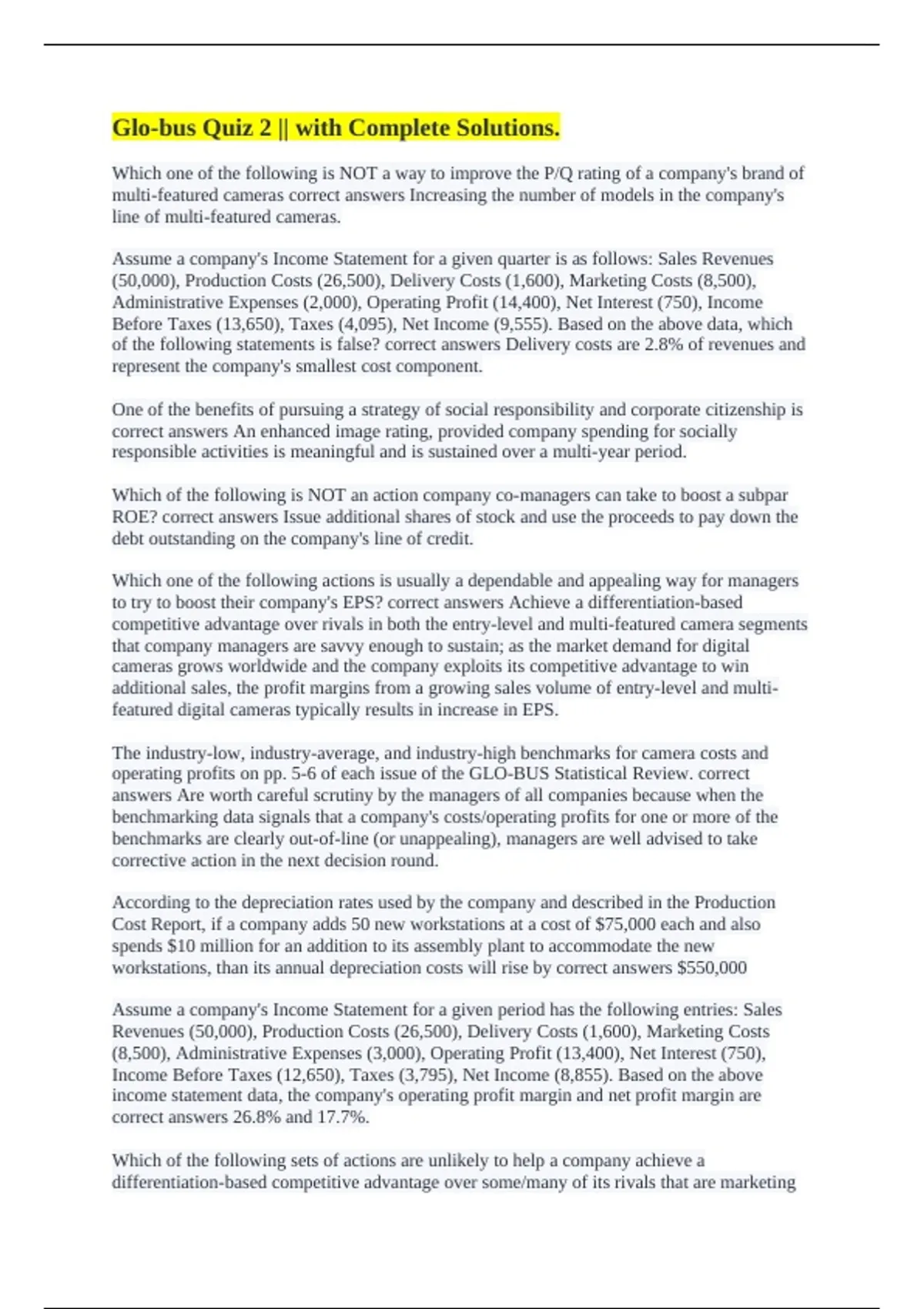 Glo-bus Quiz 2 || with Complete Solutions.

Which one of the following is NOT a way to improve the P/Q rating of a company's brand of multi-featured cameras correct answers Increasing the number of models in the company's line of multi-featured cameras.

Assume a company's Income Statement for a given quarter is as follows: Sales Revenues (50,000), Production Costs (26,500), Delivery Costs (1,600), Marketing Costs (8,500), Administrative Expenses (2,000), Operating Profit (14,400), Net Interest (750), Income Before Taxes (13,650), Taxes (4,095), Net Income (9,555). Based on the above data, which of the following statements is false? correct answers Delivery costs are 2.8% of revenues and represent the company's smallest cost component.

One of the benefits of pursuing a strategy of social responsibility and corporate citizenship is correct answers An enhanced image rating, provided company spending for socially responsible activities is meaningful and is sustained over a multi-year period.

Which of the following is NOT an action company co-managers can take to boost a subpar ROE? correct answers Issue additional shares of stock and use the proceeds to pay down the debt outstanding on the company's line of credit.

Which one of the following actions is usually a dependable and appealing way for managers to try to boost their company's EPS? correct answers Achieve a differentiation-based competitive advantage over rivals in both the entry-level and multi-featured camera segments that company managers are savvy enough to sustain; as the market demand for digital cameras grows worldwide and the company exploits its competitive advantage to win additional sales, the profit margins from a growing sales volume of entry-level and multi-featured digital cameras typically results in increase in EPS.

The industry-low, industry-average, and industry-high benchmarks for camera costs and operating profits on pp. 5-6 of each issue of the GLO-BUS Statistical Review. correct answers Are worth careful scrutiny by the managers of all companies because when the benchmarking data signals that a company's costs/operating profits for one or more of the benchmarks are clearly out-of-line (or unappealing), managers are well advised to take corrective action in the next decision round.

According to the depreciation rates used by the company and described in the Production Cost Report, if a company adds 50 new workstations at a cost of $75,000 each and also spends $10 million for an addition to its assembly plant to accommodate the new workstations, than its annual depreciation costs will rise by correct answers $550,000

Assume a company's Income Statement for a given period has the following entries: Sales Revenues (50,000), Production Costs (26,500), Delivery Costs (1,600), Marketing Costs (8,500), Administrative Expenses (3,000), Operating Profit (13,400), Net Interest (750), Income Before Taxes (12,650), Taxes (3,795), Net Income (8,855). Based on the above income statement data, the company's operating profit margin and net profit margin are correct answers 26.8% and 17.7%.

Which of the following sets of actions are unlikely to help a company achieve a differentiation-based competitive advantage over some/many of its rivals that are marketing